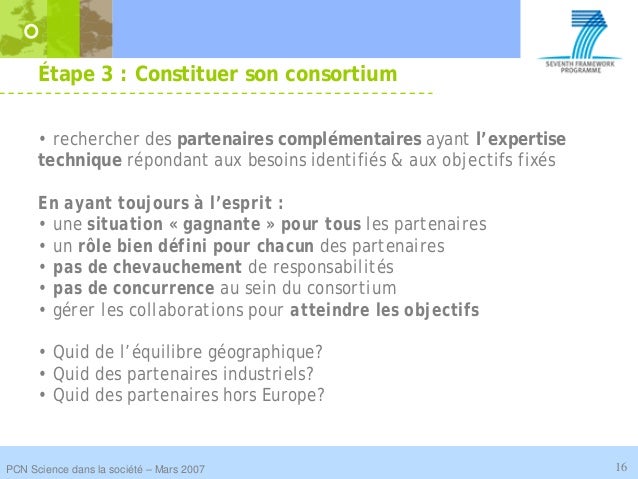 SEVENTH FRAMEWORK PROGRAMME

Étape 3 : Constituer son consortium

• rechercher des partenaires complémentaires ayant l'expertise technique répondant aux besoins identifiés & aux objectifs fixés

En ayant toujours à l'esprit :
• une situation « gagnante » pour tous les partenaires
• un rôle bien défini pour chacun des partenaires
• pas de chevauchement de responsabilités
• pas de concurrence au sein du consortium
• gérer les collaborations pour atteindre les objectifs

• Quid de l'équilibre géographique?
• Quid des partenaires industriels?
• Quid des partenaires hors Europe?

PCN Science dans la société – Mars 2007

16